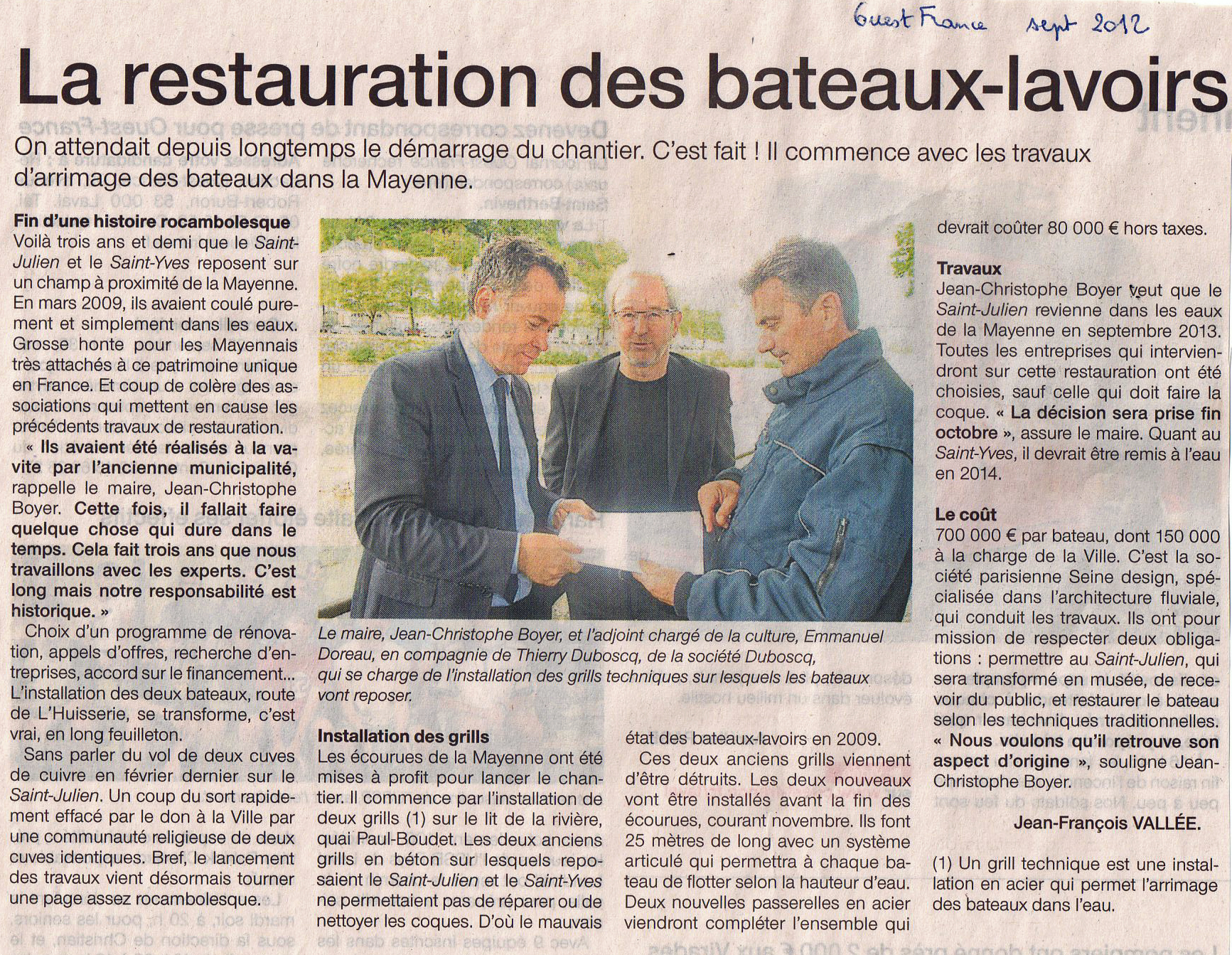 Ouest France sept 2012

La restauration des bateaux-lavoirs

On attendait depuis longtemps le démarrage du chantier. C'est fait ! Il commence avec les travaux d'arrimage des bateaux dans la Mayenne.

Fin d'une histoire rocambolesque
Voilà trois ans et demi que le Saint-Julien et le Saint-Yves reposent sur un champ à proximité de la Mayenne. En mars 2009, ils avaient coulé purement et simplement dans les eaux. Grosse honte pour les Mayennais très attachés à ce patrimoine unique en France. Et coup de colère des associations qui mettent en cause les précédents travaux de restauration.

« Ils avaient été réalisés à la va-vite par l'ancienne municipalité, rappelle le maire, Jean-Christophe Boyer. Cette fois, il fallait faire quelque chose qui dure dans le temps. Cela fait trois ans que nous travaillons avec les experts. C'est long mais notre responsabilité est historique. »

Choix d'un programme de rénovation, appels d'offres, recherche d'entreprises, accord sur le financement... L'installation des deux bateaux, route de L'Huisserie, se transforme, c'est vrai, en long feuilleton.

Sans parler du vol de deux cuves de cuivre en février dernier sur le Saint-Julien. Un coup du sort rapidement effacé par le don à la Ville par une communauté religieuse de deux cuves identiques. Bref, le lancement des travaux vient désormais tourner une page assez rocambolesque.

Le maire, Jean-Christophe Boyer, et l'adjoint chargé de la culture, Emmanuel Doreau, en compagnie de Thierry Duboscq, de la société Duboscq, qui se charge de l'installation des grills techniques sur lesquels les bateaux vont reposer.

Installation des grills
Les écourues de la Mayenne ont été mises à profit pour lancer le chantier. Il commence par l'installation de deux grills (1) sur le lit de la rivière, quai Paul-Boudet. Les deux anciens grills en béton sur lesquels reposaient le Saint-Julien et le Saint-Yves ne permettaient pas de réparer ou de nettoyer les coques. D'où le mauvais état des bateaux-lavoirs en 2009.

Ces deux anciens grills viennent d'être détruits. Les deux nouveaux vont être installés avant la fin des écourues, courant novembre. Ils font 25 mètres de long avec un système articulé qui permettra à chaque bateau de flotter selon la hauteur d'eau. Deux nouvelles passerelles en acier viendront compléter l'ensemble qui devrait coûter 80 000 € hors taxes.

Travaux
Jean-Christophe Boyer veut que le Saint-Julien revienne dans les eaux de la Mayenne en septembre 2013. Toutes les entreprises qui interviendront sur cette restauration ont été choisies, sauf celle qui doit faire la coque. « La décision sera prise fin octobre », assure le maire. Quant au Saint-Yves, il devrait être remis à l'eau en 2014.

Le coût
700 000 € par bateau, dont 150 000 à la charge de la Ville. C'est la société parisienne Seine design, spécialisée dans l'architecture fluviale, qui conduit les travaux. Ils ont pour mission de respecter deux obligations : permettre au Saint-Julien, qui sera transformé en musée, de recevoir du public, et restaurer le bateau selon les techniques traditionnelles. « Nous voulons qu'il retrouve son aspect d'origine », souligne Jean-Christophe Boyer.

Jean-François VALLÉE.

(1) Un grill technique est une installation en acier qui permet l'arrimage des bateaux dans l'eau.